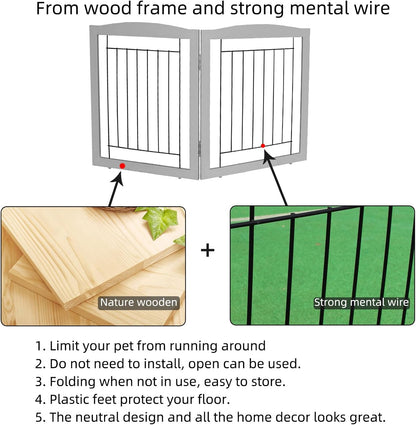 From wood frame and strong mental wire

Nature wooden

+

Strong mental wire

1. Limit your pet from running around
2. Do not need to install, open can be used.
3. Folding when not in use, easy to store.
4. Plastic feet protect your floor.
5. The neutral design and all the home decor looks great.